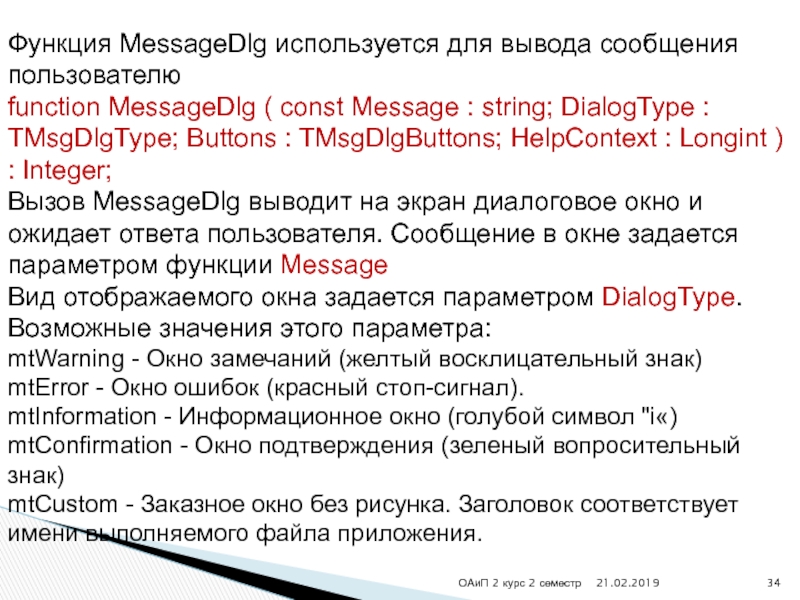 Функция MessageDlg используется для вывода сообщения пользователю

function MessageDlg ( const Message : string; DialogType : TMsgDlgType; Buttons : TMsgDlgButtons; HelpContext : Longint ) : Integer;

Вызов MessageDlg выводит на экран диалоговое окно и ожидает ответа пользователя. Сообщение в окне задается параметром функции Message

Вид отображаемого окна задается параметром DialogType. Возможные значения этого параметра:

mtWarning - Окно замечаний (желтый восклицательный знак)

mtError - Окно ошибок (красный стоп-сигнал).

mtInformation - Информационное окно (голубой символ "i«)

mtConfirmation - Окно подтверждения (зеленый вопросительный знак)

mtCustom - Заказное окно без рисунка. Заголовок соответствует имени выполняемого файла приложения.

ОАиП 2 курс 2 семестр 21.02.2019 34